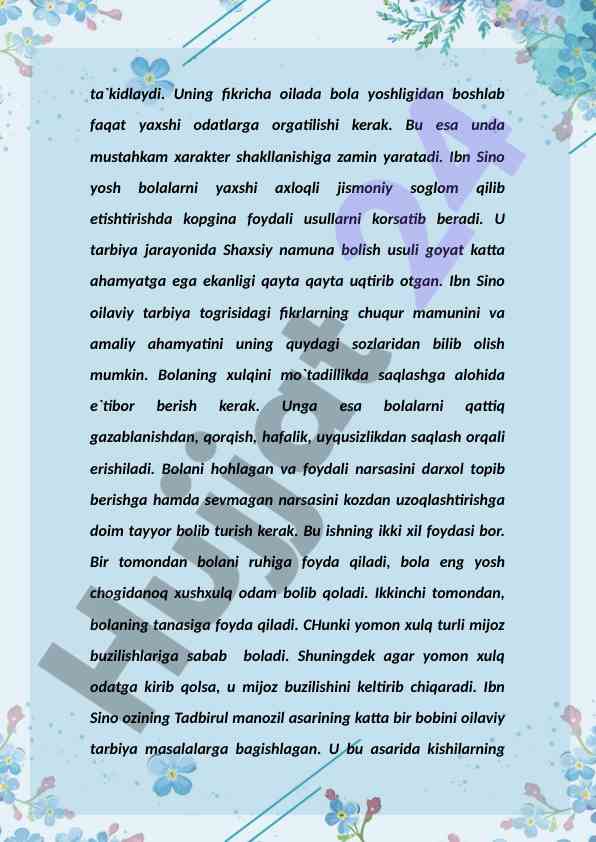 ta`kidlaydi. Uning fikricha oilada bola yoshligidan boshlab faqat yaxshi odatlarga orgatilishi kerak. Bu esa unda mustahkam xarakter shakllanishiga zamin yaratadi. Ibn Sino yosh bolalarni yaxshi axloqli jismoniy soglom qilib etishtirishda kopgina foydali usullarni korsatib beradi. U tarbiya jarayonida Shaxsiy namuna bolish usuli goyat katta ahamyatga ega ekanligi qayta qayta uqtirib otgan. Ibn Sino oilaviy tarbiya togrisidagi fikrlarning chuqur mamunini va amaliy ahamyatini uning quydagi sozlaridan bilib olish mumkin. Bolaning xulqini mo`tadillikda saqlashga alohida e`tibor berish kerak. Unga esa bolalarni qattiq gazablanishdan, qorqish, hafalik, uyqusizlikdan saqlash orqali erishiladi. Bolani hohlagan va foydali narsasini darxol topib berishga hamda sevmagan narsasini kozdan uzoqlashtirishga doim tayyor bolib turish kerak. Bu ishning ikki xil foydasi bor. Bir tomondan bolani ruhiga foyda qiladi, bola eng yosh chogidanoq xushxulq odam bolib qoladi. Ikkinchi tomondan, bolaning tanasiga foyda qiladi. CHunki yomon xulq turli mijoz buzilishlariga sabab boladi. Shuningdek agar yomon xulq odatga kirib qolsa, u mijoz buzilishini keltirib chiqaradi. Ibn Sino ozining Tadbirul manozil asarining katta bir bobini oilaviy tarbiya masalalarga bagishlagan. U bu asarida kishilarning

Hujjat 24